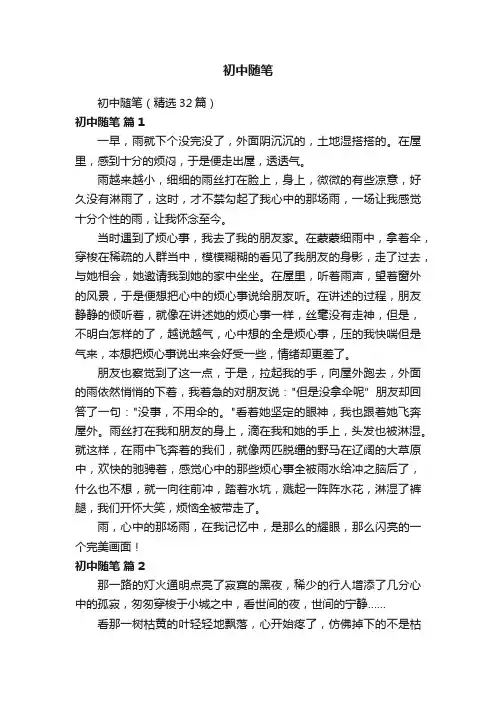 初中随笔

初中随笔（精选32篇）

初中随笔 篇1

一早，雨就下个没完没了，外面阴沉沉的，土地湿搭搭的。在屋里，感到十分的烦闷，于是便走出屋，透透气。

雨越来越小，细细的雨丝打在脸上，身上，微微的有些凉意，好久没有淋雨了，这时，才不禁勾起了我心中的那场雨，一场让我感觉十分个性的雨，让我怀念至今。

当时遇到了烦心事，我去了我的朋友家。在蒙蒙细雨中，拿着伞，穿梭在稀疏的人群当中，模模糊糊的看见了我朋友的身影，走了过去，与她相会，她邀请我到她的家中坐坐。在屋里，听着雨声，望着窗外的风景，于是便想把心中的烦心事说给朋友听。在讲述的过程，朋友静静的倾听着，就像在讲述她的烦心事一样，丝毫没有走神，但是，不明白怎样的了，越说越气，心中想的全是烦心事，压的我快喘但是气来，本想把烦心事说出来会好受一些，情绪却更差了。

朋友也察觉到了这一点，于是，拉起我的手，向屋外跑去，外面的雨依然悄悄的下着，我着急的对朋友说："但是没拿伞呢" 朋友却回答了一句："没事，不用伞的。"看着她坚定的眼神，我也跟着她飞奔屋外。雨丝打在我和朋友的身上，滴在我和她的手上，头发也被淋湿。就这样，在雨中飞奔着的我们，就像两匹脱缰的野马在辽阔的大草原中，欢快的驰骋着，感觉心中的那些烦心事全被雨水给冲之脑后了，什么也不想，就一向往前冲，踏着水坑，溅起一阵阵水花，淋湿了裤腿，我们开怀大笑，烦恼全被带走了。

雨，心中的那场雨，在我记忆中，是那么的耀眼，那么闪亮的一个完美画面！

初中随笔 篇2

那一路的灯火通明点亮了寂寞的黑夜，稀少的行人增添了几分心中的孤寂，匆匆穿梭于小城之中，看世间的夜，世间的宁静……

看那一树枯黄的叶轻轻地飘落，心开始疼了，仿佛掉下的不是枯